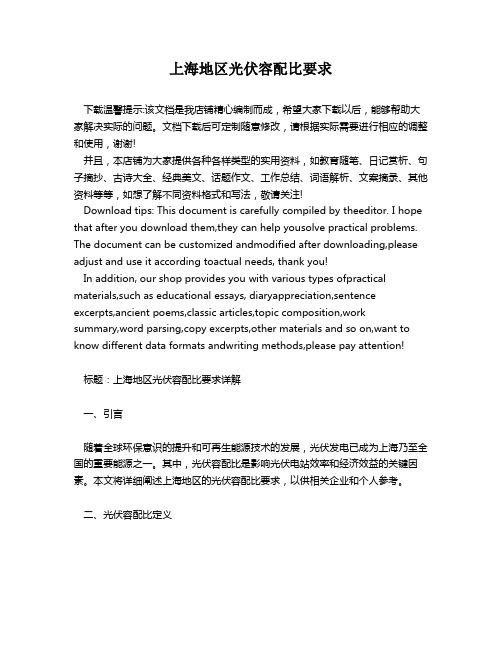 上海地区光伏容配比要求

下载温馨提示:该文档是我店铺精心编制而成，希望大家下载以后，能够帮助大家解决实际的问题。文档下载后可定制随意修改，请根据实际需要进行相应的调整和使用，谢谢!

并且，本店铺为大家提供各种各样类型的实用资料，如教育随笔、日记赏析、句子摘抄、古诗大全、经典美文、话题作文、工作总结、词语解析、文案摘录、其他资料等等，如想了解不同资料格式和写法，敬请关注!

Download tips: This document is carefully compiled by theeditor. I hope that after you download them,they can help yousolve practical problems. The document can be customized andmodified after downloading,please adjust and use it according toactual needs, thank you!

In addition, our shop provides you with various types ofpractical materials,such as educational essays, diaryappreciation,sentence excerpts,ancient poems,classic articles,topic composition,work summary,word parsing,copy excerpts,other materials and so on,want to know different data formats andwriting methods,please pay attention!

标题：上海地区光伏容配比要求详解

一、引言

随着全球环保意识的提升和可再生能源技术的发展，光伏发电已成为上海乃至全国的重要能源之一。其中，光伏容配比是影响光伏电站效率和经济效益的关键因素。本文将详细阐述上海地区的光伏容配比要求，以供相关企业和个人参考。

二、光伏容配比定义